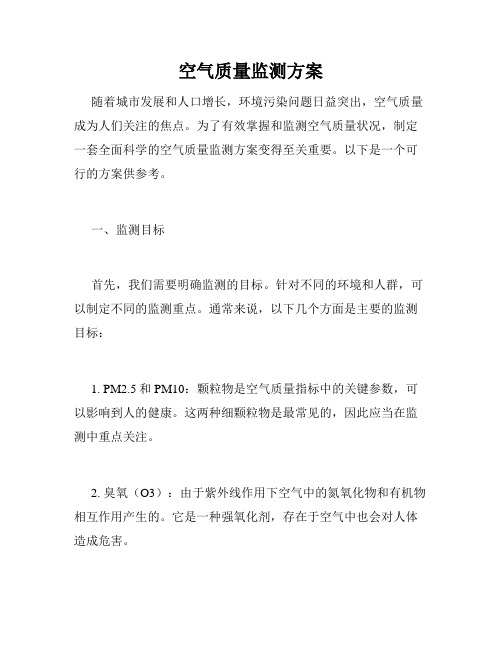 空气质量监测方案

随着城市发展和人口增长，环境污染问题日益突出，空气质量成为人们关注的焦点。为了有效掌握和监测空气质量状况，制定一套全面科学的空气质量监测方案变得至关重要。以下是一个可行的方案供参考。

一、监测目标

首先，我们需要明确监测的目标。针对不同的环境和人群，可以制定不同的监测重点。通常来说，以下几个方面是主要的监测目标：

1. PM2.5 和 PM10：颗粒物是空气质量指标中的关键参数，可以影响到人的健康。这两种细颗粒物是最常见的，因此应当在监测中重点关注。

2. 臭氧（O3）：由于紫外线作用下空气中的氮氧化物和有机物相互作用产生的。它是一种强氧化剂，存在于空气中也会对人体造成危害。